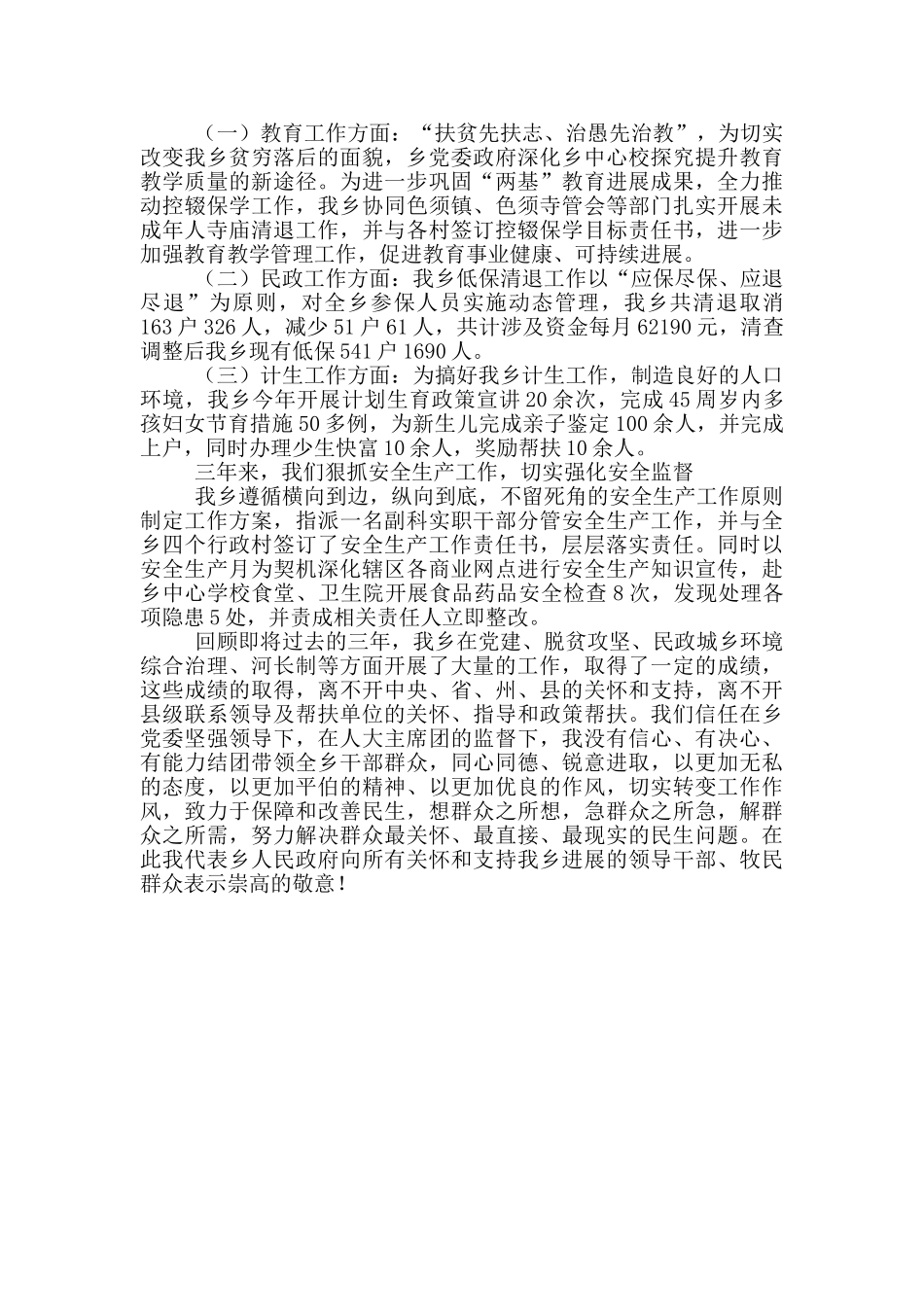 （一）教育工作方面：“扶贫先扶志、治愚先治教”，为切实改变我乡贫穷落后的面貌，乡党委政府深化乡中心校探究提升教育教学质量的新途径。为进一步巩固“两基”教育进展成果，全力推动控辍保学工作，我乡协同色须镇、色须寺管会等部门扎实开展未成年人寺庙清退工作，并与各村签订控辍保学目标责任书，进一步加强教育教学管理工作，促进教育事业健康、可持续进展。

（二）民政工作方面：我乡低保清退工作以“应保尽保、应退尽退”为原则，对全乡参保人员实施动态管理，我乡共清退取消163户326人，减少51户61人，共计涉及资金每月62190元，清查调整后我乡现有低保541户1690人。

（三）计生工作方面：为搞好我乡计生工作，制造良好的人口环境，我乡今年开展计划生育政策宣讲20余次，完成45周岁内多孩妇女节育措施50多例，为新生儿完成亲子鉴定100余人，并完成上户，同时办理少生快富10余人，奖励帮扶10余人。

三年来，我们狠抓安全生产工作，切实强化安全监督

我乡遵循横向到边，纵向到底，不留死角的安全生产工作原则制定工作方案，指派一名副科实职干部分管安全生产工作，并与全乡四个行政村签订了安全生产工作责任书，层层落实责任。同时以安全生产月为契机深化辖区各商业网点进行安全生产知识宣传，赴乡中心学校食堂、卫生院开展食品药品安全检查8次，发现处理各项隐患5处，并责成相关责任人立即整改。

回顾即将过去的三年，我乡在党建、脱贫攻坚、民政城乡环境综合治理、河长制等方面开展了大量的工作，取得了一定的成绩，这些成绩的取得，离不开中央、省、州、县的关怀和支持，离不开县级联系领导及帮扶单位的关怀、指导和政策帮扶。我们信任在乡党委坚强领导下，在人大主席团的监督下，我没有信心、有决心、有能力结团带领全乡干部群众，同心同德、锐意进取，以更加无私的态度，以更加平伯的精神、以更加优良的作风，切实转变工作作风，致力于保障和改善民生，想群众之所想，急群众之所急，解群众之所需，努力解决群众最关怀、最直接、最现实的民生问题。在此我代表乡人民政府向所有关怀和支持我乡进展的领导干部、牧民群众表示崇高的敬意！